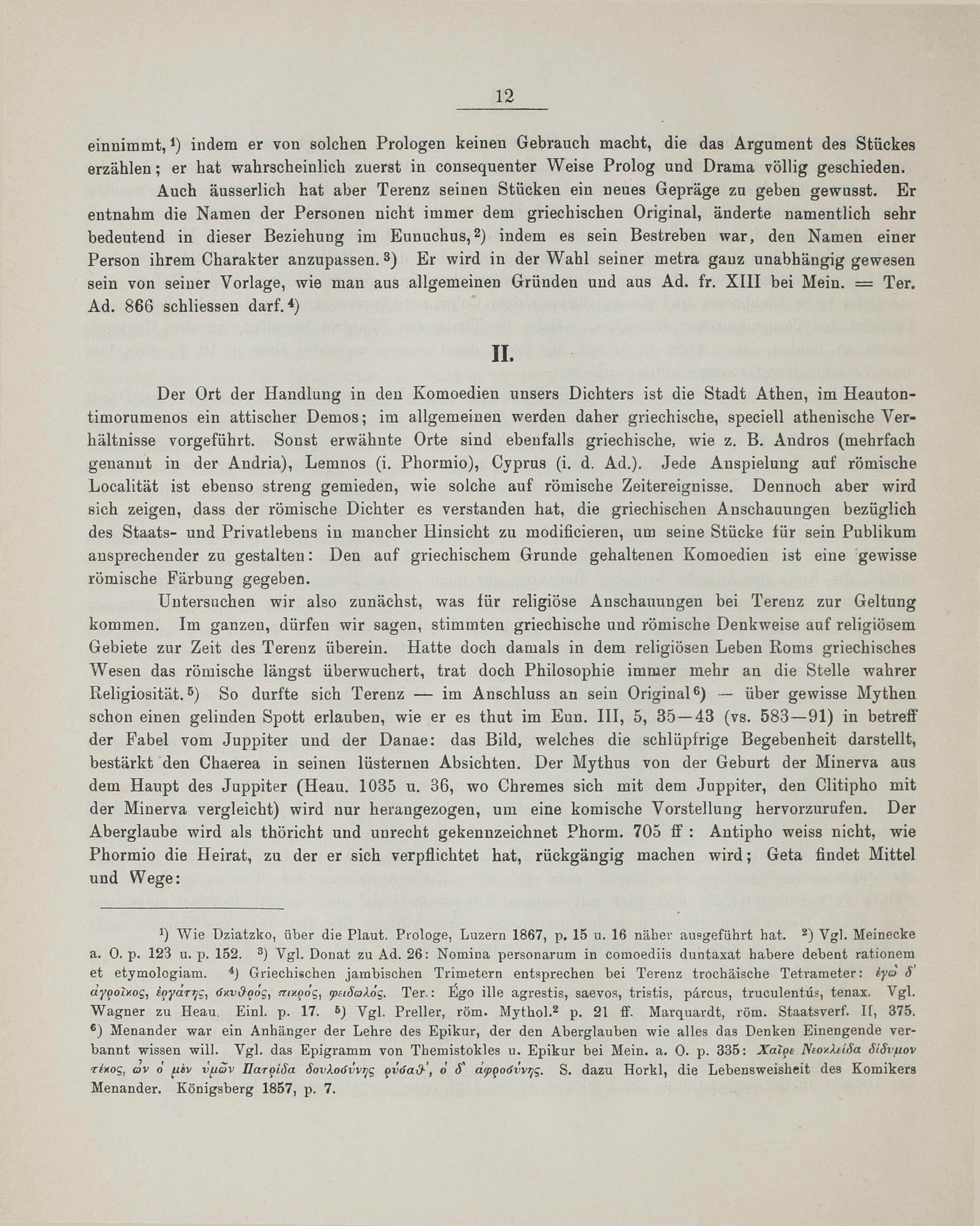 12

einnimmt,¹) indem er von solchen Prologen keinen Gebrauch macht, die das Argument des Stückes erzählen; er hat wahrscheinlich zuerst in consequenter Weise Prolog und Drama völlig geschieden.

Auch äusserlich hat aber Terenz seinen Stücken ein neues Gepräge zu geben gewusst. Er entnahm die Namen der Personen nicht immer dem griechischen Original, änderte namentlich sehr bedeutend in dieser Beziehung im Eunuchus,²) indem es sein Bestreben war, den Namen einer Person ihrem Charakter anzupassen.³) Er wird in der Wahl seiner metra ganz unabhängig gewesen sein von seiner Vorlage, wie man aus allgemeinen Gründen und aus Ad. fr. XIII bei Mein. = Ter. Ad. 866 schliessen darf.⁴)

II.

Der Ort der Handlung in den Komoedien unsers Dichters ist die Stadt Athen, im Heautontimorumenos ein attischer Demos; im allgemeinen werden daher griechische, speciell athenische Verhältnisse vorgeführt. Sonst erwähnte Orte sind ebenfalls griechische, wie z. B. Andros (mehrfach genannt in der Andria), Lemnos (i. Phormio), Cyprus (i. d. Ad.). Jede Anspielung auf römische Localität ist ebenso streng gemieden, wie solche auf römische Zeitereignisse. Dennoch aber wird sich zeigen, dass der römische Dichter es verstanden hat, die griechischen Anschauungen bezüglich des Staats- und Privatlebens in mancher Hinsicht zu modificieren, um seine Stücke für sein Publikum ansprechender zu gestalten: Den auf griechischem Grunde gehaltenen Komoedien ist eine gewisse römische Färbung gegeben.

Untersuchen wir also zunächst, was für religiöse Anschauungen bei Terenz zur Geltung kommen. Im ganzen, dürfen wir sagen, stimmten griechische und römische Denkweise auf religiösem Gebiete zur Zeit des Terenz überein. Hatte doch damals in dem religiösen Leben Roms griechisches Wesen das römische längst überwuchert, trat doch Philosophie immer mehr an die Stelle wahrer Religiosität.⁵) So durfte sich Terenz — im Anschluss an sein Original⁶) — über gewisse Mythen schon einen gelinden Spott erlauben, wie er es thut im Eun. III, 5, 35—43 (vs. 583—91) in betreff der Fabel vom Juppiter und der Danae: das Bild, welches die schlüpfrige Begebenheit darstellt, bestärkt den Chaerea in seinen lüsternen Absichten. Der Mythus von der Geburt der Minerva aus dem Haupt des Juppiter (Heau. 1035 u. 36, wo Chremes sich mit dem Juppiter, den Clitipho mit der Minerva vergleicht) wird nur herangezogen, um eine komische Vorstellung hervorzurufen. Der Aberglaube wird als thöricht und unrecht gekennzeichnet Phorm. 705 ff: Antipho weiss nicht, wie Phormio die Heirat, zu der er sich verpflichtet hat, rückgängig machen wird; Geta findet Mittel und Wege:

¹) Wie Dziatzko, über die Plaut. Prologe, Luzern 1867, p. 15 u. 16 näher ausgeführt hat. ²) Vgl. Meinecke a. O. p. 123 u. p. 152. ³) Vgl. Donat zu Ad. 26: Nomina personarum in comoediis duntaxat habere debent rationem et etymologiam. ⁴) Griechischen jambischen Trimetern entsprechen bei Terenz trochäische Tetrameter: ἐγὼ δ' ἀγροῖκος, ἐργάτης, σκυθρός, πικρός, φειδωλός. Ter.: Égo ille agrestis, saevos, tristis, párcus, truculentús, tenax. Vgl. Wagner zu Heau. Einl. p. 17. ⁵) Vgl. Preller, röm. Mythol.² p. 21 ff. Marquardt, röm. Staatsverf. II, 375. ⁶) Menander war ein Anhänger der Lehre des Epikur, der den Aberglauben wie alles das Denken Einengende verbannt wissen will. Vgl. das Epigramm von Themistokles u. Epikur bei Mein. a. O. p. 335: Χαῖρε Νεοκλείδα δίδυμον τέκος, ὧν ὁ μὲν ὑμῶν Πατρίδα δουλοσύνης ῥύσαθ', ὁ δ' ἀφροσύνης. S. dazu Horkl, die Lebensweisheit des Komikers Menander. Königsberg 1857, p. 7.